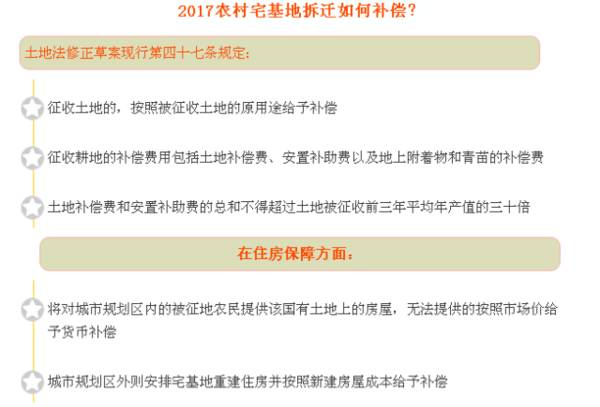 2017农村宅基地拆迁如何补偿?

土地法修正草案现行第四十七条规定:

征收土地的，按照被征收土地的原用途给予补偿

征收耕地的补偿费用包括土地补偿费、安置补助费以及地上附着物和青苗的补偿费

土地补偿费和安置补助费的总和不得超过土地被征收前三年平均年产值的三十倍

在住房保障方面:

将对城市规划区内的被征地农民提供该国有土地上的房屋，无法提供的按照市场价给予货币补偿

城市规划区外则安排宅基地重建住房并按照新建房屋成本给予补偿